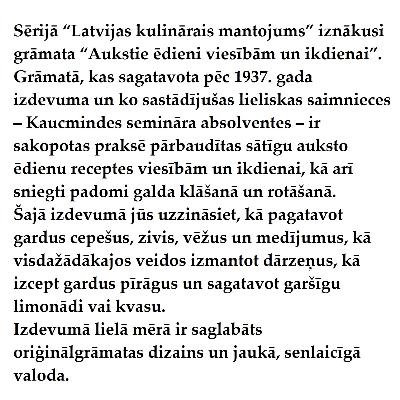 Sērijā “Latvijas kulinārais mantojums” iznākusi grāmata “Aukstie ēdieni viesībām un ikdienai”. Grāmatā, kas sagatavota pēc 1937. gada izdevuma un ko sastādījušas lieliskas saimnieces – Kaucmindes semināra absolventes – ir sakopotas praksē pārbaudītas sātīgu auksto ēdienu receptes viesībām un ikdienai, kā arī sniegti padomi galda klāšanā un rotāšanā.
Šajā izdevumā jūs uzzināsiet, kā pagatavot gardus cepešus, zivis, vēžus un medījumus, kā visdažādākajos veidos izmantot dārzeņus, kā izcept gardus pīrāgus un sagatavot garšīgu limonādi vai kvasu.
Izdevumā lielā mērā ir saglabāts oriģinālgrāmatas dizains un jaukā, senlaicīgā valoda.